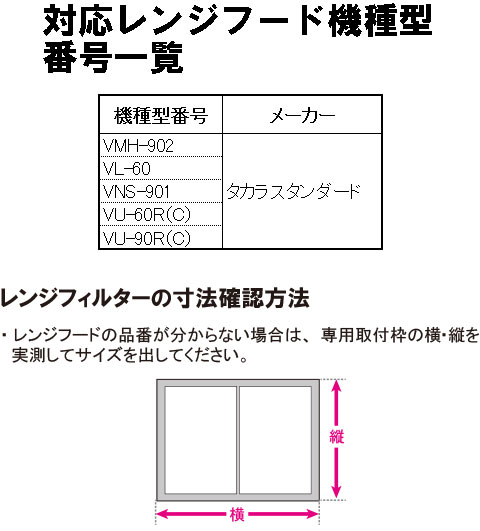 対応レンジフード機種型番号一覧

| 機種型番号 | メーカー |
|---|---|
| VMH-902 | タカラスタンダード |
| VL-60 | |
| VNS-901 | |
| VU-60R(C) | |
| VU-90R(C) | |

レンジフィルターの寸法確認方法

・レンジフードの品番が分からない場合は、専用取付枠の横・縦を実測してサイズを出してください。

縦

横